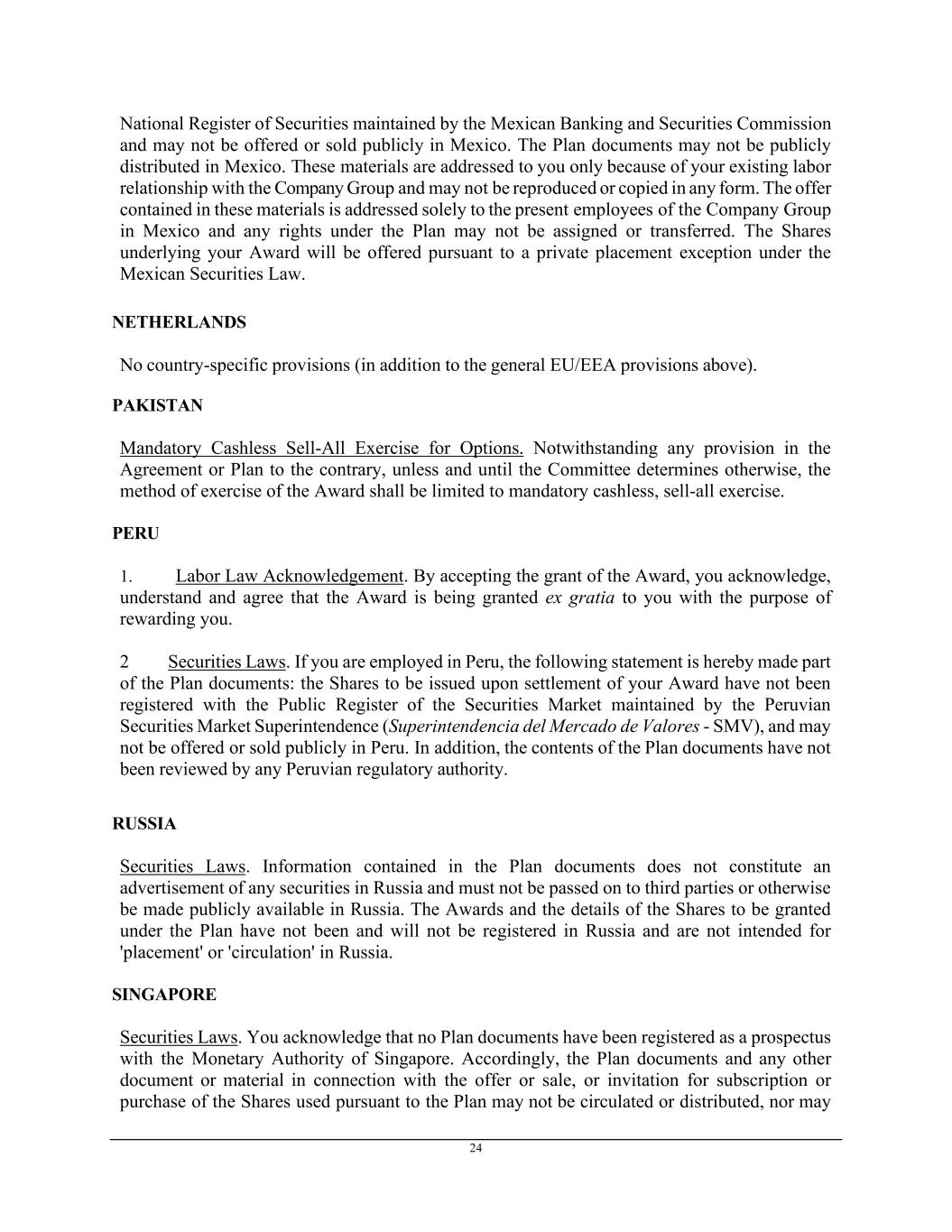 National Register of Securities maintained by the Mexican Banking and Securities Commission and may not be offered or sold publicly in Mexico. The Plan documents may not be publicly distributed in Mexico. These materials are addressed to you only because of your existing labor relationship with the Company Group and may not be reproduced or copied in any form. The offer contained in these materials is addressed solely to the present employees of the Company Group in Mexico and any rights under the Plan may not be assigned or transferred. The Shares underlying your Award will be offered pursuant to a private placement exception under the Mexican Securities Law.

NETHERLANDS

No country-specific provisions (in addition to the general EU/EEA provisions above).

PAKISTAN

Mandatory Cashless Sell-All Exercise for Options. Notwithstanding any provision in the Agreement or Plan to the contrary, unless and until the Committee determines otherwise, the method of exercise of the Award shall be limited to mandatory cashless, sell-all exercise.

PERU

1. Labor Law Acknowledgement. By accepting the grant of the Award, you acknowledge, understand and agree that the Award is being granted ex gratia to you with the purpose of rewarding you.

2 Securities Laws. If you are employed in Peru, the following statement is hereby made part of the Plan documents: the Shares to be issued upon settlement of your Award have not been registered with the Public Register of the Securities Market maintained by the Peruvian Securities Market Superintendence (Superintendencia del Mercado de Valores - SMV), and may not be offered or sold publicly in Peru. In addition, the contents of the Plan documents have not been reviewed by any Peruvian regulatory authority.

RUSSIA

Securities Laws. Information contained in the Plan documents does not constitute an advertisement of any securities in Russia and must not be passed on to third parties or otherwise be made publicly available in Russia. The Awards and the details of the Shares to be granted under the Plan have not been and will not be registered in Russia and are not intended for 'placement' or 'circulation' in Russia.

SINGAPORE

Securities Laws. You acknowledge that no Plan documents have been registered as a prospectus with the Monetary Authority of Singapore. Accordingly, the Plan documents and any other document or material in connection with the offer or sale, or invitation for subscription or purchase of the Shares used pursuant to the Plan may not be circulated or distributed, nor may

24